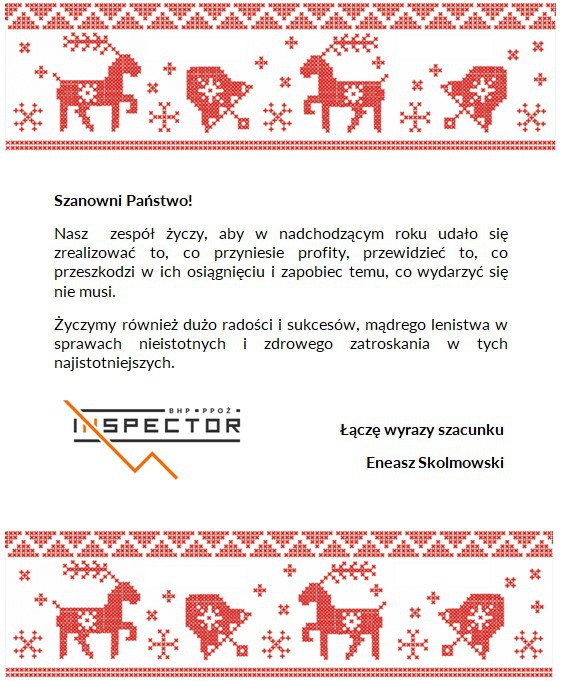 Szanowni Państwo!

Nasz zespół życzy, aby w nadchodzącym roku udało się zrealizować to, co przyniesie profity, przewidzieć to, co przeszkodzi w ich osiągnięciu i zapobiec temu, co wydarzyć się nie musi.

Życzymy również dużo radości i sukcesów, mądrego lenistwa w sprawach nieistotnych i zdrowego zatroskania w tych najistotniejszych.

BHP • PPOŻ •
INSPECTOR

Łączę wyrazy szacunku

Eneasz Skolmowski